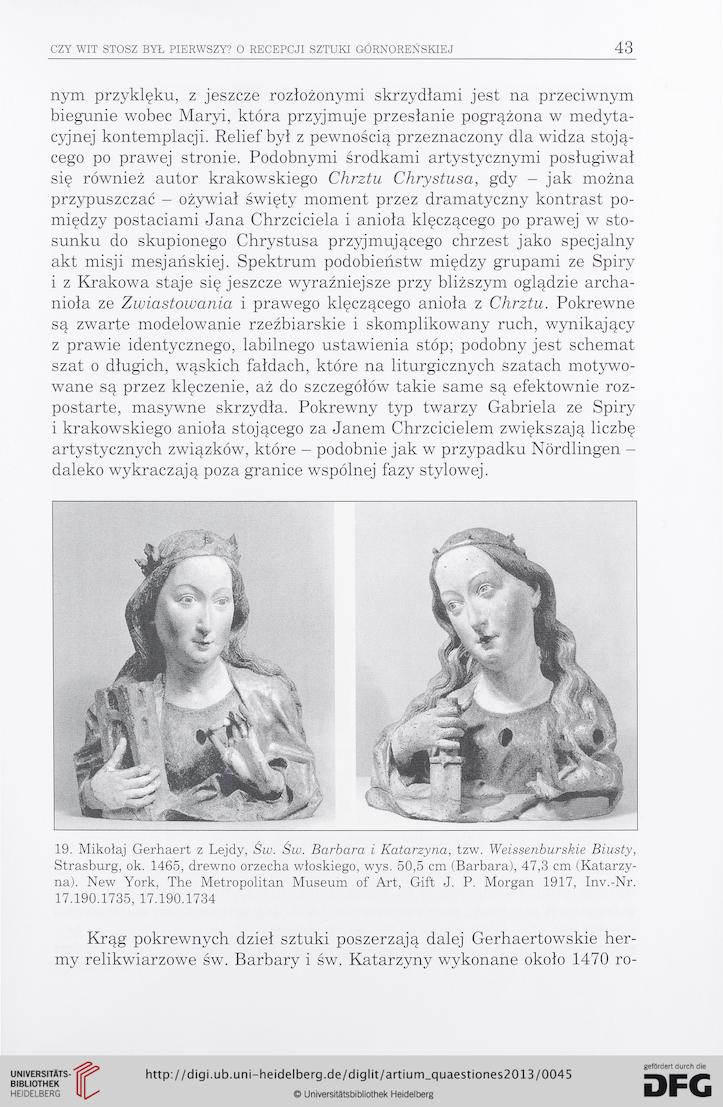 CZY WIT STOSZ BYŁ PIERWSZY? O RECEPCJI SZTUKI GÓRNOREŃSKIEJ

43

nym przyklęku, z jeszcze rozłożonymi skrzydłami jest na przeciwnym biegunie wobec Maryi, która przyjmuje przesłanie pogrążona w medytacyjnej kontemplacji. Relief był z pewnością przeznaczony dla widza stojącego po prawej stronie. Podobnymi środkami artystycznymi posługiwał się również autor krakowskiego Chrztu Chrystusa, gdy – jak można przypuszczać – ożywiał święty moment przez dramatyczny kontrast pomiędzy postaciami Jana Chrzciciela i anioła klęczącego po prawej w stosunku do skupionego Chrystusa przyjmującego chrzest jako specjalny akt misji mesjańskiej. Spektrum podobieństw między grupami ze Spiry i z Krakowa staje się jeszcze wyraźniejsze przy bliższym oglądzie archanioła ze Zwiastowania i prawego klęczącego anioła z Chrztu. Pokrewne są zwarte modelowanie rzeźbiarskie i skomplikowany ruch, wynikający z prawie identycznego, labilnego ustawienia stóp; podobny jest schemat szat o długich, wąskich fałdach, które na liturgicznych szatach motywowane są przez klęczenie, aż do szczegółów takie same są efektownie rozpostarte, masywne skrzydła. Pokrewny typ twarzy Gabriela ze Spiry i krakowskiego anioła stojącego za Janem Chrzcicielem zwiększają liczbę artystycznych związków, które – podobnie jak w przypadku Nördlingen – daleko wykraczają poza granice wspólnej fazy stylowej.

19. Mikołaj Gerhaert z Lejdy, Św. Św. Barbara i Katarzyna, tzw. Weissenburskie Biusty, Strasburg, ok. 1465, drewno orzecha włoskiego, wys. 50,5 cm (Barbara), 47,3 cm (Katarzyna). New York, The Metropolitan Museum of Art, Gift J. P. Morgan 1917, Inv.-Nr. 17.190.1735, 17.190.1734

Krąg pokrewnych dzieł sztuki poszerzają dalej Gerhaertowskie hermy relikwiarzowe św. Barbary i św. Katarzyny wykonane około 1470 ro-

UNIVERSITÄTS-BIBLIOTHEK HEIDELBERG
http://digi.ub.uni-heidelberg.de/diglit/artium_quaestiones2013/0045
© Universitätsbibliothek Heidelberg
gefördert durch die DFG